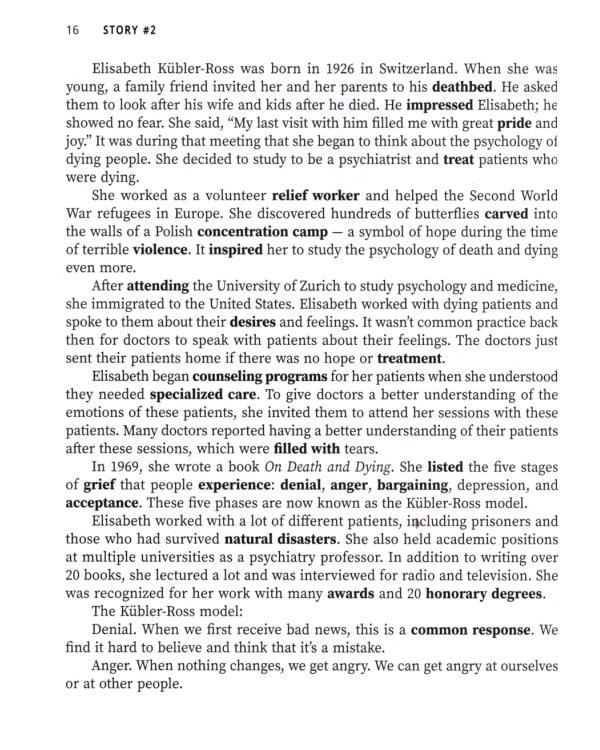 16 STORY #2

Elisabeth Kübler-Ross was born in 1926 in Switzerland. When she was young, a family friend invited her and her parents to his deathbed. He asked them to look after his wife and kids after he died. He impressed Elisabeth; he showed no fear. She said, "My last visit with him filled me with great pride and joy." It was during that meeting that she began to think about the psychology of dying people. She decided to study to be a psychiatrist and treat patients who were dying.

She worked as a volunteer relief worker and helped the Second World War refugees in Europe. She discovered hundreds of butterflies carved into the walls of a Polish concentration camp — a symbol of hope during the time of terrible violence. It inspired her to study the psychology of death and dying even more.

After attending the University of Zurich to study psychology and medicine, she immigrated to the United States. Elisabeth worked with dying patients and spoke to them about their desires and feelings. It wasn't common practice back then for doctors to speak with patients about their feelings. The doctors just sent their patients home if there was no hope or treatment.

Elisabeth began counseling programs for her patients when she understood they needed specialized care. To give doctors a better understanding of the emotions of these patients, she invited them to attend her sessions with these patients. Many doctors reported having a better understanding of their patients after these sessions, which were filled with tears.

In 1969, she wrote a book On Death and Dying. She listed the five stages of grief that people experience: denial, anger, bargaining, depression, and acceptance. These five phases are now known as the Kübler-Ross model.

Elisabeth worked with a lot of different patients, including prisoners and those who had survived natural disasters. She also held academic positions at multiple universities as a psychiatry professor. In addition to writing over 20 books, she lectured a lot and was interviewed for radio and television. She was recognized for her work with many awards and 20 honorary degrees.

The Kübler-Ross model:

Denial. When we first receive bad news, this is a common response. We find it hard to believe and think that it's a mistake.

Anger. When nothing changes, we get angry. We can get angry at ourselves or at other people.